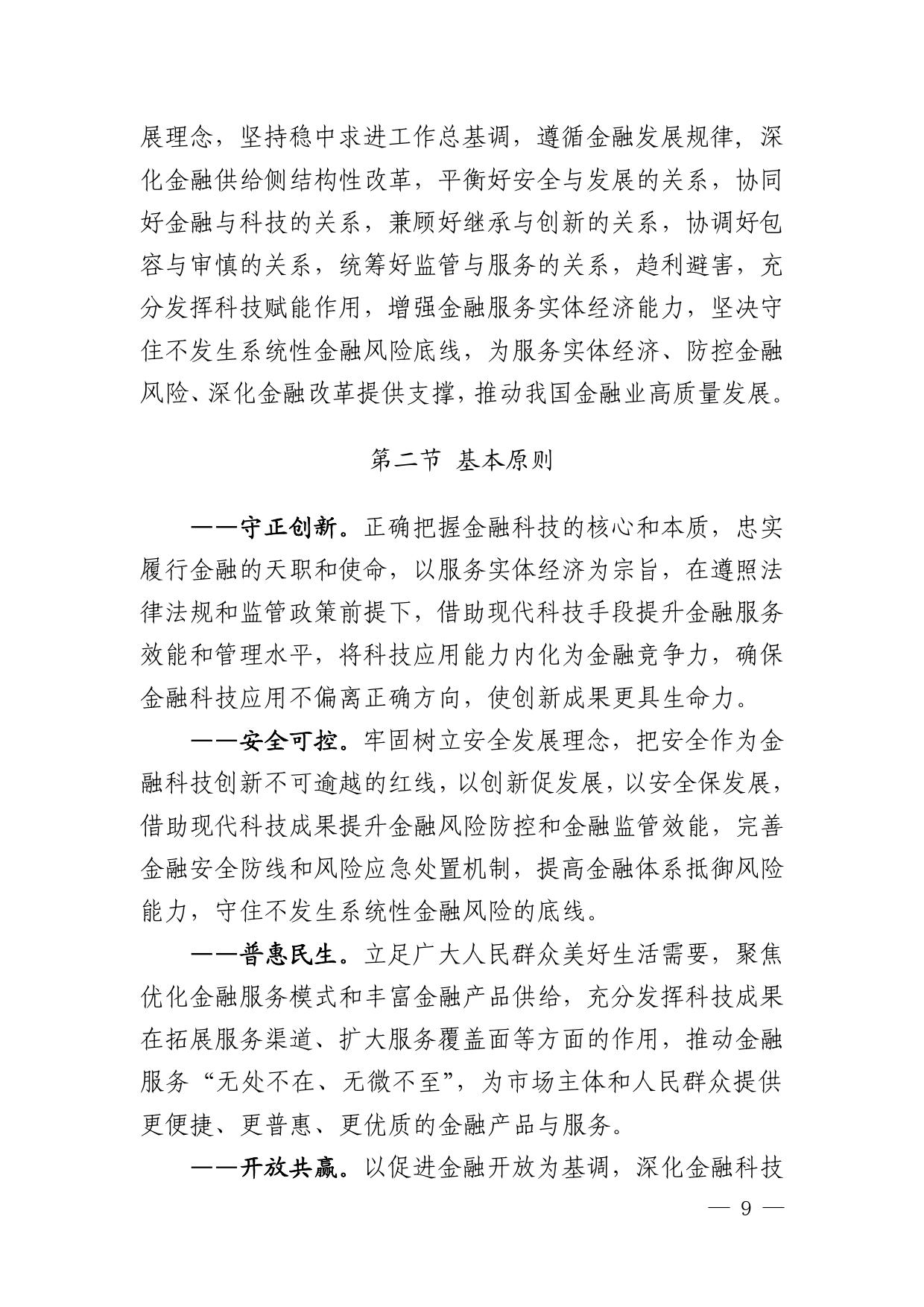 展理念，坚持稳中求进工作总基调，遵循金融发展规律，深化金融供给侧结构性改革，平衡好安全与发展的关系，协同好金融与科技的关系，兼顾好继承与创新的关系，协调好包容与审慎的关系，统筹好监管与服务的关系，趋利避害，充分发挥科技赋能作用，增强金融服务实体经济能力，坚决守住不发生系统性金融风险底线，为服务实体经济、防控金融风险、深化金融改革提供支撑，推动我国金融业高质量发展。

第二节 基本原则

——守正创新。正确把握金融科技的核心和本质，忠实履行金融的天职和使命，以服务实体经济为宗旨，在遵照法律法规和监管政策前提下，借助现代科技手段提升金融服务效能和管理水平，将科技应用能力内化为金融竞争力，确保金融科技应用不偏离正确方向，使创新成果更具生命力。

——安全可控。牢固树立安全发展理念，把安全作为金融科技创新不可逾越的红线，以创新促发展，以安全保发展，借助现代科技成果提升金融风险防控和金融监管效能，完善金融安全防线和风险应急处置机制，提高金融体系抵御风险能力，守住不发生系统性金融风险的底线。

——普惠民生。立足广大人民群众美好生活需要，聚焦优化金融服务模式和丰富金融产品供给，充分发挥科技成果在拓展服务渠道、扩大服务覆盖面等方面的作用，推动金融服务“无处不在、无微不至”，为市场主体和人民群众提供更便捷、更普惠、更优质的金融产品与服务。

——开放共赢。以促进金融开放为基调，深化金融科技

— 9 —